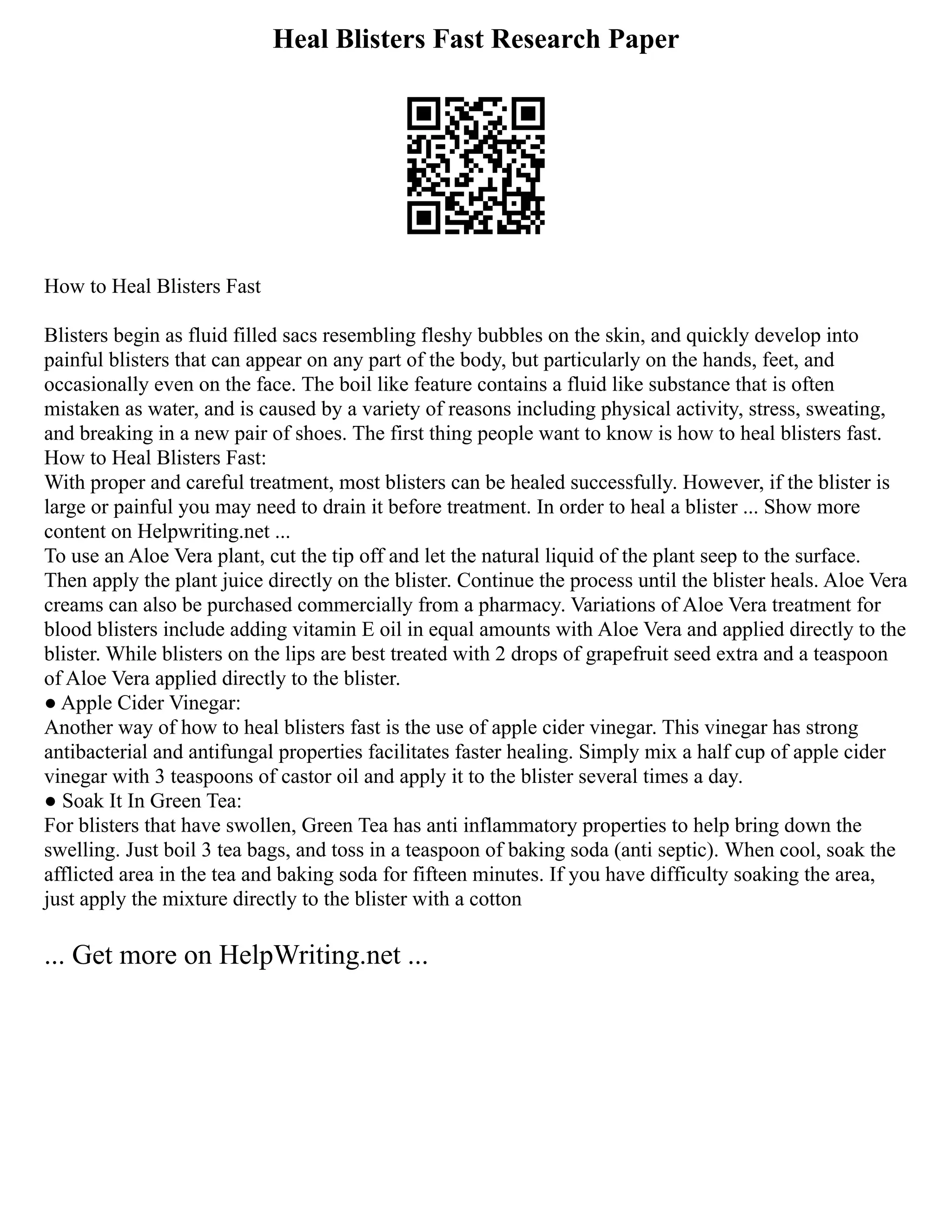 Heal Blisters Fast Research Paper

How to Heal Blisters Fast

Blisters begin as fluid filled sacs resembling fleshy bubbles on the skin, and quickly develop into painful blisters that can appear on any part of the body, but particularly on the hands, feet, and occasionally even on the face. The boil like feature contains a fluid like substance that is often mistaken as water, and is caused by a variety of reasons including physical activity, stress, sweating, and breaking in a new pair of shoes. The first thing people want to know is how to heal blisters fast.
How to Heal Blisters Fast:
With proper and careful treatment, most blisters can be healed successfully. However, if the blister is large or painful you may need to drain it before treatment. In order to heal a blister ... Show more content on Helpwriting.net ...
To use an Aloe Vera plant, cut the tip off and let the natural liquid of the plant seep to the surface. Then apply the plant juice directly on the blister. Continue the process until the blister heals. Aloe Vera creams can also be purchased commercially from a pharmacy. Variations of Aloe Vera treatment for blood blisters include adding vitamin E oil in equal amounts with Aloe Vera and applied directly to the blister. While blisters on the lips are best treated with 2 drops of grapefruit seed extra and a teaspoon of Aloe Vera applied directly to the blister.
● Apple Cider Vinegar:
Another way of how to heal blisters fast is the use of apple cider vinegar. This vinegar has strong antibacterial and antifungal properties facilitates faster healing. Simply mix a half cup of apple cider vinegar with 3 teaspoons of castor oil and apply it to the blister several times a day.
● Soak It In Green Tea:
For blisters that have swollen, Green Tea has anti inflammatory properties to help bring down the swelling. Just boil 3 tea bags, and toss in a teaspoon of baking soda (anti septic). When cool, soak the afflicted area in the tea and baking soda for fifteen minutes. If you have difficulty soaking the area, just apply the mixture directly to the blister with a cotton

... Get more on HelpWriting.net ...